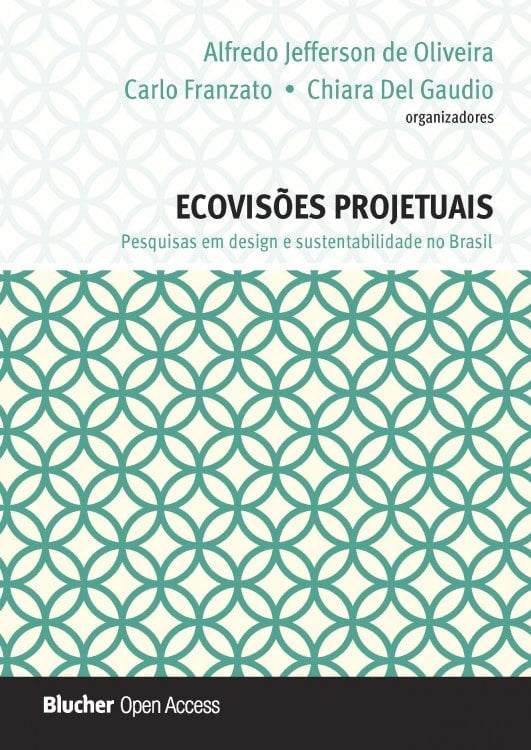 Alfredo Jefferson de Oliveira
Carlo Franzato • Chiara Del Gaudio
organizadores

ECOVISÕES PROJETUAIS
Pesquisas em design e sustentabilidade no Brasil

Blucher Open Access